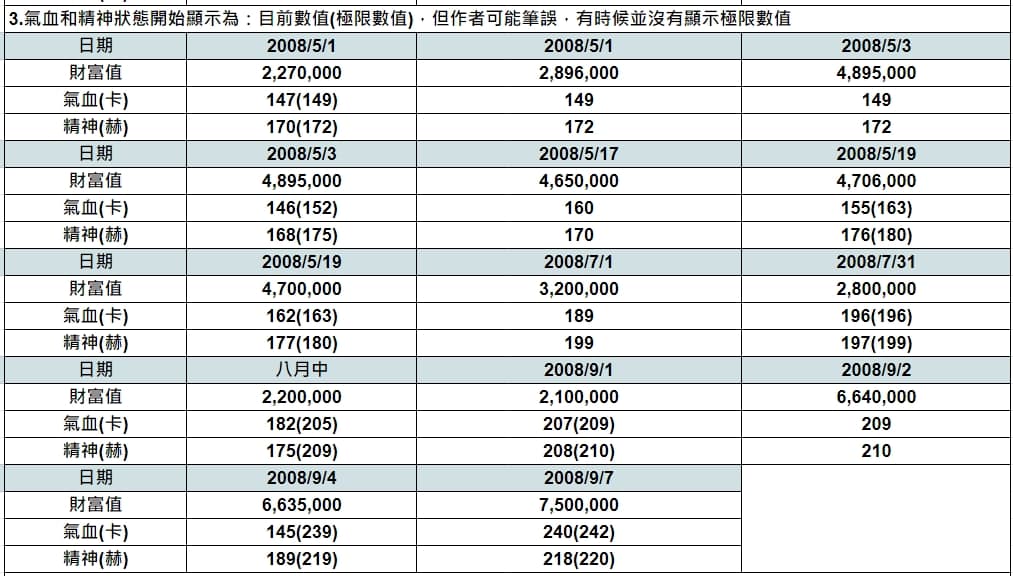 3.氣血和精神狀態開始顯示為：目前數值(極限數值)，但作者可能筆誤，有時候並沒有顯示極限數值

| 日期 | 2008/5/1 | 2008/5/1 | 2008/5/3 |
|---|---|---|---|
| 財富值 | 2,270,000 | 2,896,000 | 4,895,000 |
| 氣血(卡) | 147(149) | 149 | 149 |
| 精神(赫) | 170(172) | 172 | 172 |
| 日期 | 2008/5/3 | 2008/5/17 | 2008/5/19 |
| 財富值 | 4,895,000 | 4,650,000 | 4,706,000 |
| 氣血(卡) | 146(152) | 160 | 155(163) |
| 精神(赫) | 168(175) | 170 | 176(180) |
| 日期 | 2008/5/19 | 2008/7/1 | 2008/7/31 |
| 財富值 | 4,700,000 | 3,200,000 | 2,800,000 |
| 氣血(卡) | 162(163) | 189 | 196(196) |
| 精神(赫) | 177(180) | 199 | 197(199) |
| 日期 | 八月中 | 2008/9/1 | 2008/9/2 |
| 財富值 | 2,200,000 | 2,100,000 | 6,640,000 |
| 氣血(卡) | 182(205) | 207(209) | 209 |
| 精神(赫) | 175(209) | 208(210) | 210 |
| 日期 | 2008/9/4 | 2008/9/7 | |
| 財富值 | 6,635,000 | 7,500,000 | |
| 氣血(卡) | 145(239) | 240(242) | |
| 精神(赫) | 189(219) | 218(220) | |